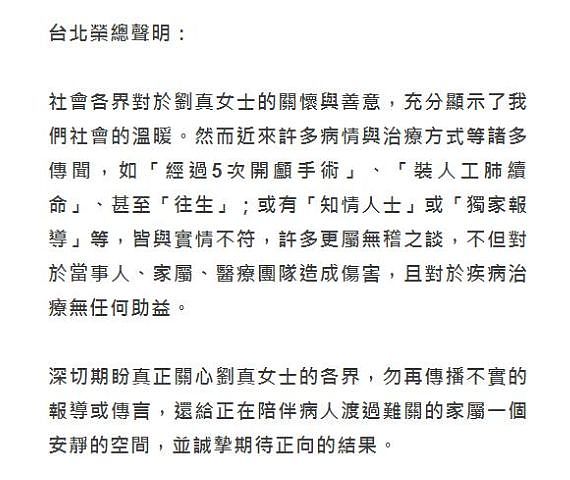 台北榮總聲明：

社會各界對於劉真女士的關懷與善意，充分顯示了我們社會的溫暖。然而近來許多病情與治療方式等諸多傳聞，如「經過5次開顱手術」、「裝人工肺續命」、甚至「往生」；或有「知情人士」或「獨家報導」等，皆與實情不符，許多更屬無稽之談，不但對於當事人、家屬、醫療團隊造成傷害，且對於疾病治療無任何助益。

深切期盼真正關心劉真女士的各界，勿再傳播不實的報導或傳言，還給正在陪伴病人渡過難關的家屬一個安靜的空間，並誠摯期待正向的結果。